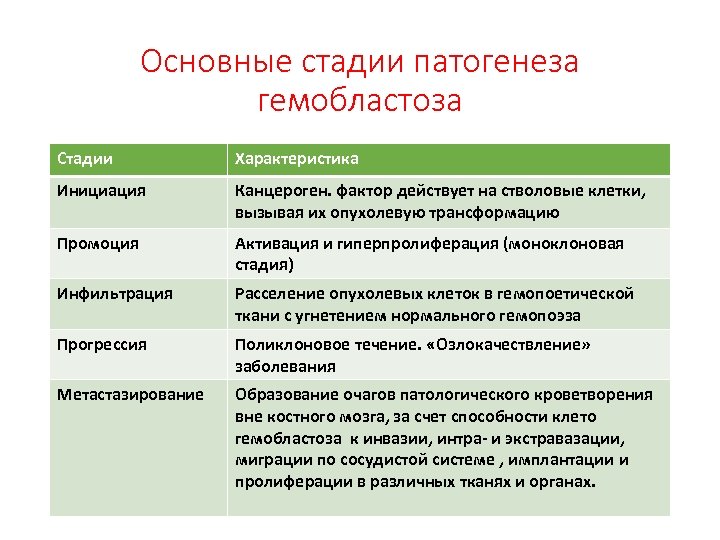 Основные стадии патогенеза гемобластоза

| Стадии | Характеристика |
|---|---|
| Инициация | Канцероген. фактор действует на стволовые клетки, вызывая их опухолевую трансформацию |
| Промоция | Активация и гиперпролиферация (моноклоновая стадия) |
| Инфильтрация | Расселение опухолевых клеток в гемопоетической ткани с угнетением нормального гемопоэза |
| Прогрессия | Поликлоновое течение. «Озлокачествление» заболевания |
| Метастазирование | Образование очагов патологического кроветворения вне костного мозга, за счет способности клето гемобластоза к инвазии, интра- и экстравазации, миграции по сосудистой системе , имплантации и пролиферации в различных тканях и органах. |